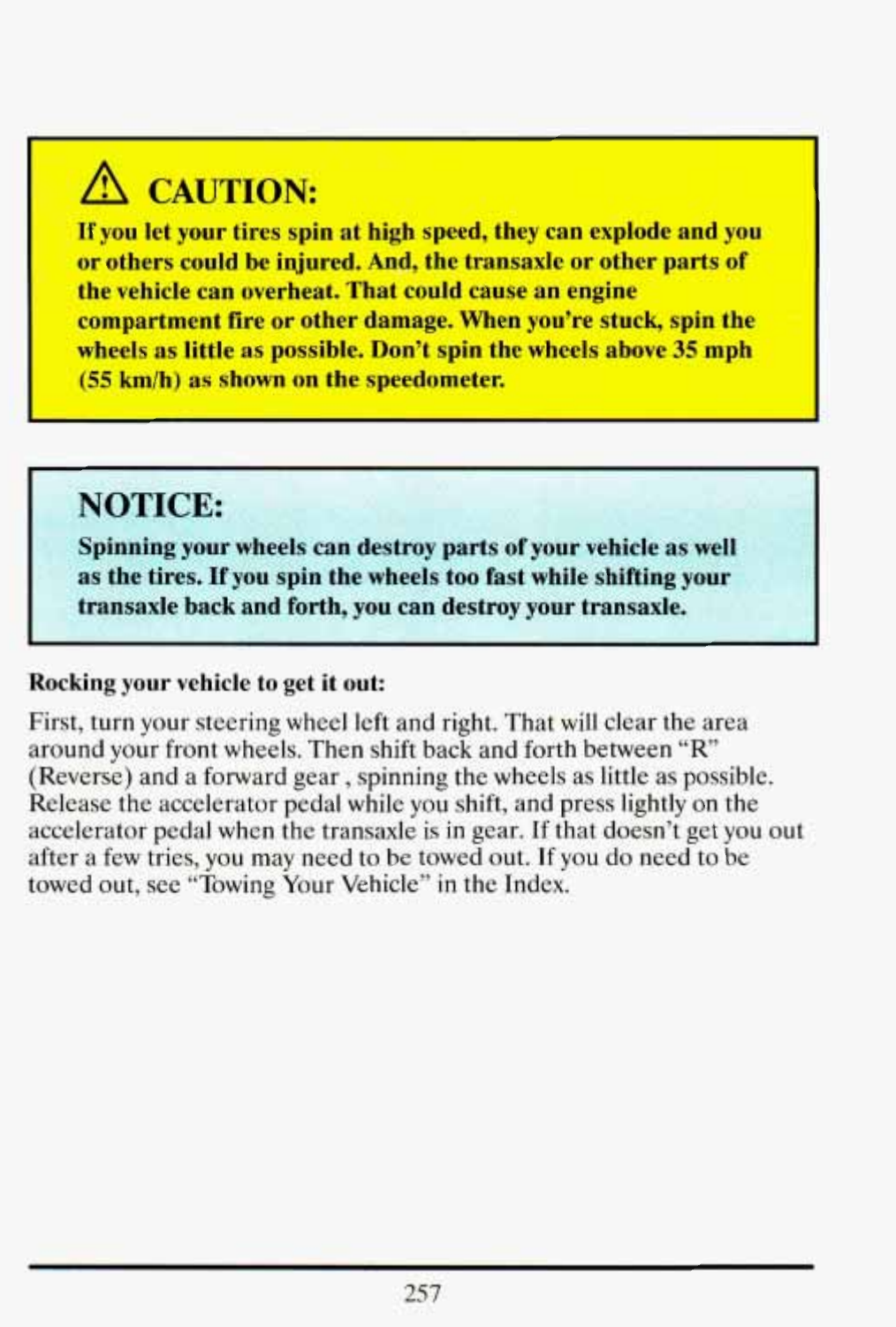 CAUTION:

If you let your tires spin at high speed, they can explode and you or others could be injured. And, the transaxle or other parts of the vehicle can overheat. That could cause an engine compartment fire or other damage. When you're stuck, spin the wheels as little as possible. Don't spin the wheels above 35 mph (55 km/h) as shown on the speedometer.

NOTICE:

Spinning your wheels can destroy parts of your vehicle as well as the tires. If you spin the wheels too fast while shifting your transaxle back and forth, you can destroy your transaxle.

Rocking your vehicle to get it out:

First, turn your steering wheel left and right. That will clear the area around your front wheels. Then shift back and forth between "R" (Reverse) and a forward gear , spinning the wheels as little as possible. Release the accelerator pedal while you shift, and press lightly on the accelerator pedal when the transaxle is in gear. If that doesn't get you out after a few tries, you may need to be towed out. If you do need to be towed out, see "Towing Your Vehicle" in the Index.

257